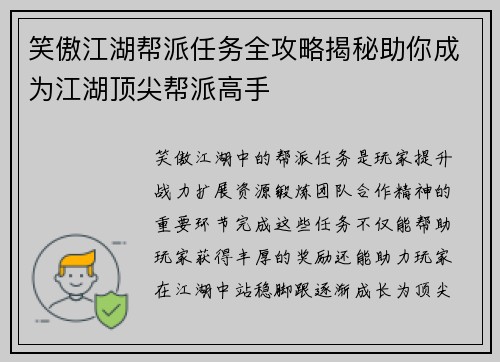 笑傲江湖帮派任务全攻略揭秘助你成为江湖顶尖帮派高手

笑傲江湖中的帮派任务是玩家提升战力扩展资源锻炼团队合作精神的重要环节完成这些任务不仅能帮助玩家获得丰厚的奖励还能助力玩家在江湖中站稳脚跟逐渐成长为顶尖